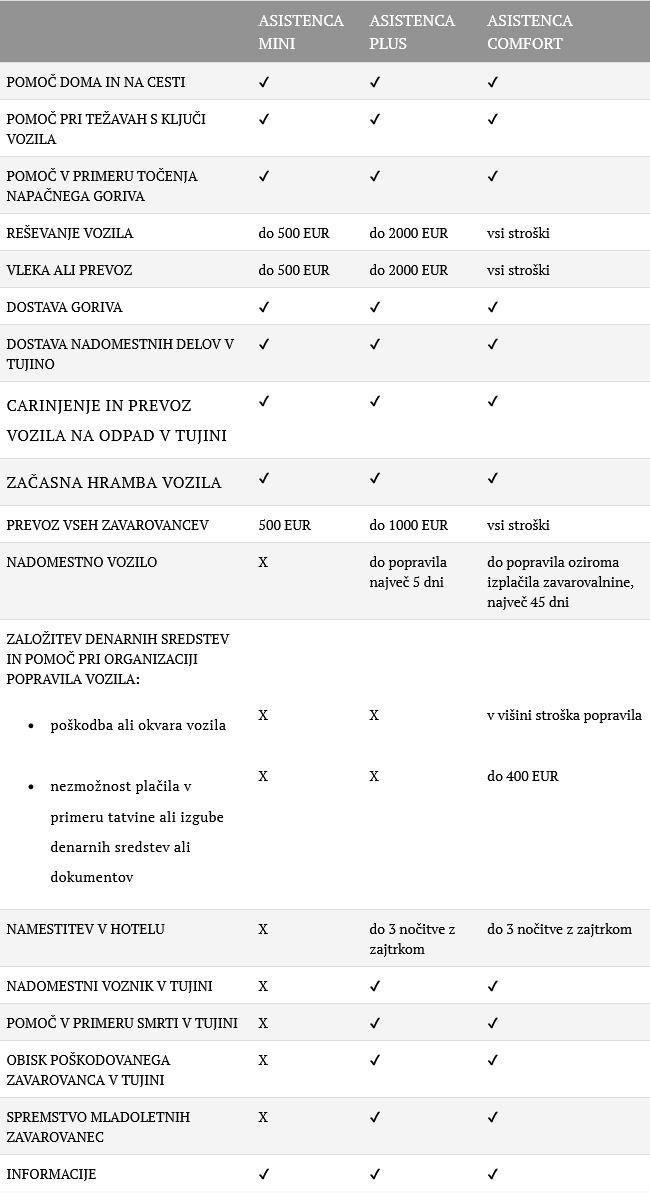 |  | ASISTENCA MINI | ASISTENCA PLUS | ASISTENCA COMFORT |
|---|---|---|---|
| POMOČ DOMA IN NA CESTI | ✓ | ✓ | ✓ |
| POMOČ PRI TEŽAVAH S KLJUČI VOZILA | ✓ | ✓ | ✓ |
| POMOČ V PRIMERU TOČENJA NAPAČNEGA GORIVA | ✓ | ✓ | ✓ |
| REŠEVANJE VOZILA | do 500 EUR | do 2000 EUR | vsi stroški |
| VLEKA ALI PREVOZ | do 500 EUR | do 2000 EUR | vsi stroški |
| DOSTAVA GORIVA | ✓ | ✓ | ✓ |
| DOSTAVA NADOMESTNIH DELOV V TUJINO | ✓ | ✓ | ✓ |
| CARINJENJE IN PREVOZ VOZILA NA ODPAD V TUJINI | ✓ | ✓ | ✓ |
| ZAČASNA HRAMBA VOZILA | ✓ | ✓ | ✓ |
| PREVOZ VSEH ZAVAROVANCEV | 500 EUR | do 1000 EUR | vsi stroški |
| NADOMESTNO VOZILO | X | do popravila največ 5 dni | do popravila oziroma izplačila zavarovalnine, največ 45 dni |
| ZALOŽITEV DENARNIH SREDSTEV IN POMOČ PRI ORGANIZACIJI POPRAVILA VOZILA: |  |  |  |
| • poškodba ali okvara vozila | X | X | v višini stroška popravila |
| • nezmožnost plačila v primeru tatvine ali izgube denarnih sredstev ali dokumentov | X | X | do 400 EUR |
| NAMESTITEV V HOTELU | X | do 3 nočitve z zajtrkom | do 3 nočitve z zajtrkom |
| NADOMESTNI VOZNIK V TUJINI | X | ✓ | ✓ |
| POMOČ V PRIMERU SMRTI V TUJINI | X | ✓ | ✓ |
| OBISK POŠKODOVANEGA ZAVAROVANCA V TUJINI | X | ✓ | ✓ |
| SPREMSTVO MLADOLETNIH ZAVAROVANEC | X | ✓ | ✓ |
| INFORMACIJE | ✓ | ✓ | ✓ |